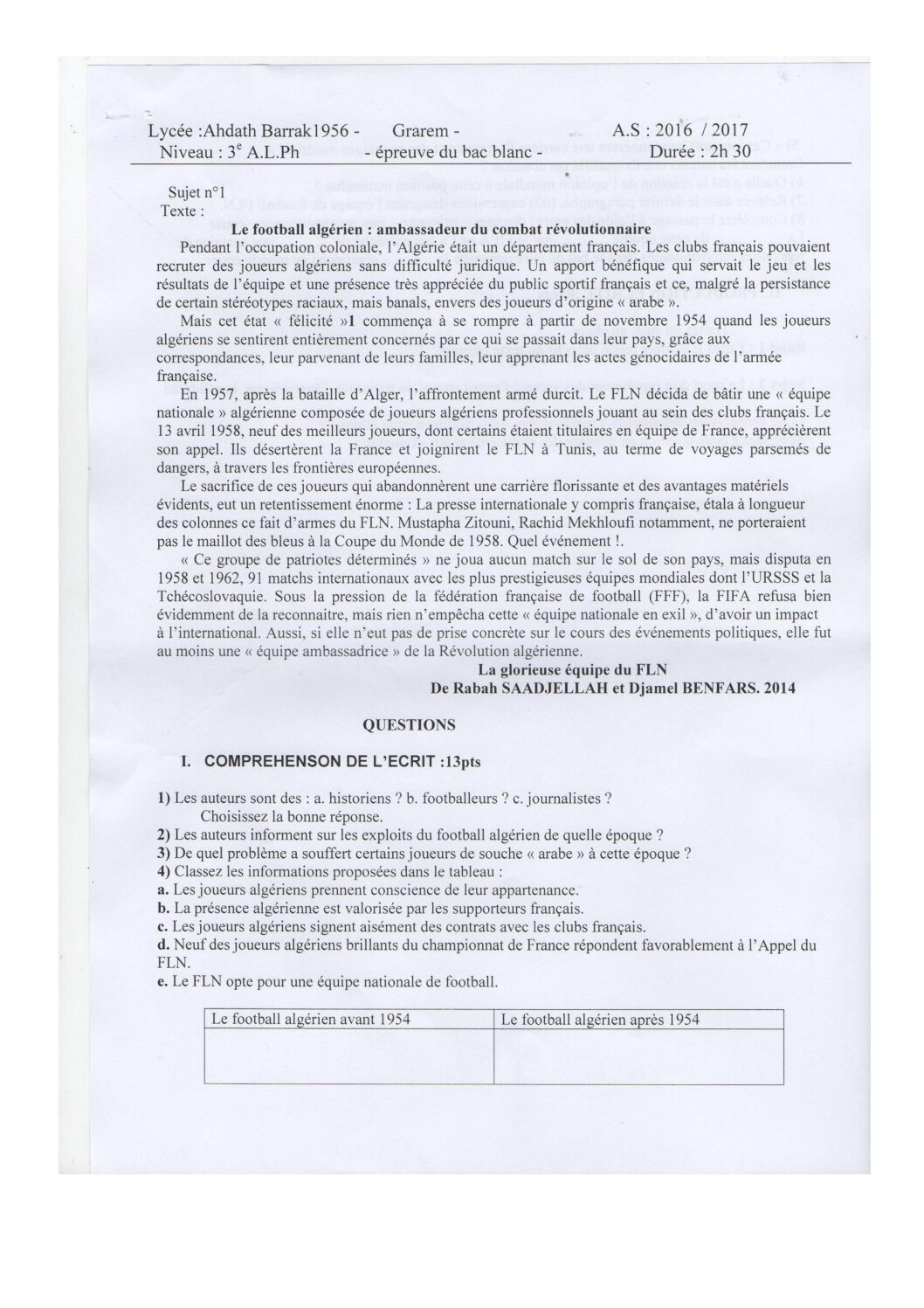 Lycée :Ahdath Barrak1956 - Grarem - A.S : 2016 / 2017
Niveau : 3$^{e}$ A.L.Ph - épreuve du bac blanc - Durée : 2h 30

Sujet n°1
Texte :

Le football algérien : ambassadeur du combat révolutionnaire

Pendant l'occupation coloniale, l'Algérie était un département français. Les clubs français pouvaient recruter des joueurs algériens sans difficulté juridique. Un apport bénéfique qui servait le jeu et les résultats de l'équipe et une présence très appréciée du public sportif français et ce, malgré la persistance de certain stéréotypes raciaux, mais banals, envers des joueurs d'origine « arabe ».

Mais cet état « félicité »1 commença à se rompre à partir de novembre 1954 quand les joueurs algériens se sentirent entièrement concernés par ce qui se passait dans leur pays, grâce aux correspondances, leur parvenant de leurs familles, leur apprenant les actes génocidaires de l'armée française.

En 1957, après la bataille d'Alger, l'affrontement armé durcit. Le FLN décida de bâtir une « équipe nationale » algérienne composée de joueurs algériens professionnels jouant au sein des clubs français. Le 13 avril 1958, neuf des meilleurs joueurs, dont certains étaient titulaires en équipe de France, apprécièrent son appel. Ils désertèrent la France et joignirent le FLN à Tunis, au terme de voyages parsemés de dangers, à travers les frontières européennes.

Le sacrifice de ces joueurs qui abandonnèrent une carrière florissante et des avantages matériels évidents, eut un retentissement énorme : La presse internationale y compris française, étala à longueur des colonnes ce fait d'armes du FLN. Mustapha Zitouni, Rachid Mekhloufi notamment, ne porteraient pas le maillot des bleus à la Coupe du Monde de 1958. Quel événement !.

« Ce groupe de patriotes déterminés » ne joua aucun match sur le sol de son pays, mais disputa en 1958 et 1962, 91 matchs internationaux avec les plus prestigieuses équipes mondiales dont l'URSSS et la Tchécoslovaquie. Sous la pression de la fédération française de football (FFF), la FIFA refusa bien évidemment de la reconnaitre, mais rien n'empêcha cette « équipe nationale en exil », d'avoir un impact à l'international. Aussi, si elle n'eut pas de prise concrète sur le cours des événements politiques, elle fut au moins une « équipe ambassadrice » de la Révolution algérienne.

La glorieuse équipe du FLN
De Rabah SAADJELLAH et Djamel BENFARS. 2014

QUESTIONS

I. COMPREHENSON DE L'ECRIT :13pts

1) Les auteurs sont des : a. historiens ? b. footballeurs ? c. journalistes ?
Choisissez la bonne réponse.
2) Les auteurs informent sur les exploits du football algérien de quelle époque ?
3) De quel problème a souffert certains joueurs de souche « arabe » à cette époque ?
4) Classez les informations proposées dans le tableau :
a. Les joueurs algériens prennent conscience de leur appartenance.
b. La présence algérienne est valorisée par les supporteurs français.
c. Les joueurs algériens signent aisément des contrats avec les clubs français.
d. Neuf des joueurs algériens brillants du championnat de France répondent favorablement à l'Appel du FLN.
e. Le FLN opte pour une équipe nationale de football.

| Le football algérien avant 1954 | Le football algérien après 1954 |
|---|---|
| | |